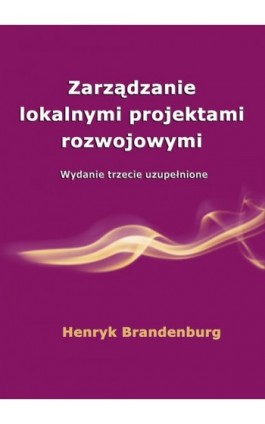 Zarządzanie lokalnymi projektami rozwojowymi

Wydanie trzecie uzupełnione

Henryk Brandenburg